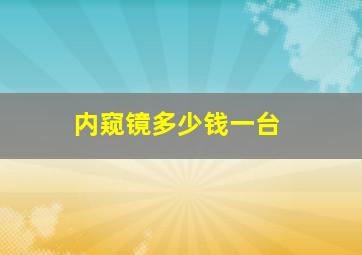 内窥镜多少钱一台